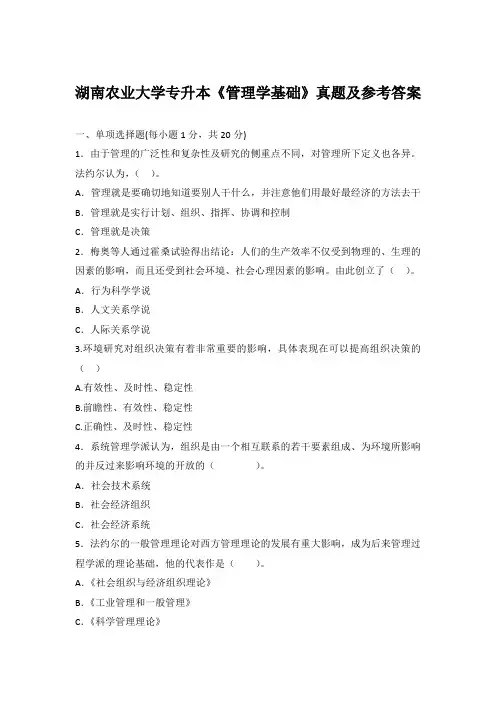 湖南农业大学专升本《管理学基础》真题及参考答案

一、单项选择题(每小题 1 分，共 20 分)

1．由于管理的广泛性和复杂性及研究的侧重点不同，对管理所下定义也各异。法约尔认为，（ ）。

A．管理就是要确切地知道要别人干什么，并注意他们用最好最经济的方法去干

B．管理就是实行计划、组织、指挥、协调和控制

C．管理就是决策

2．梅奥等人通过霍桑试验得出结论：人们的生产效率不仅受到物理的、生理的因素的影响，而且还受到社会环境、社会心理因素的影响。由此创立了（ ）。

A．行为科学学说

B．人文关系学说

C．人际关系学说

3.环境研究对组织决策有着非常重要的影响，具体表现在可以提高组织决策的（ ）

A.有效性、及时性、稳定性

B.前瞻性、有效性、稳定性

C.正确性、及时性、稳定性

4．系统管理学派认为，组织是由一个相互联系的若干要素组成、为环境所影响的并反过来影响环境的开放的（ ）。

A．社会技术系统

B．社会经济组织

C．社会经济系统

5．法约尔的一般管理理论对西方管理理论的发展有重大影响，成为后来管理过程学派的理论基础，他的代表作是（ ）。

A.《社会组织与经济组织理论》

B.《工业管理和一般管理》

C.《科学管理理论》